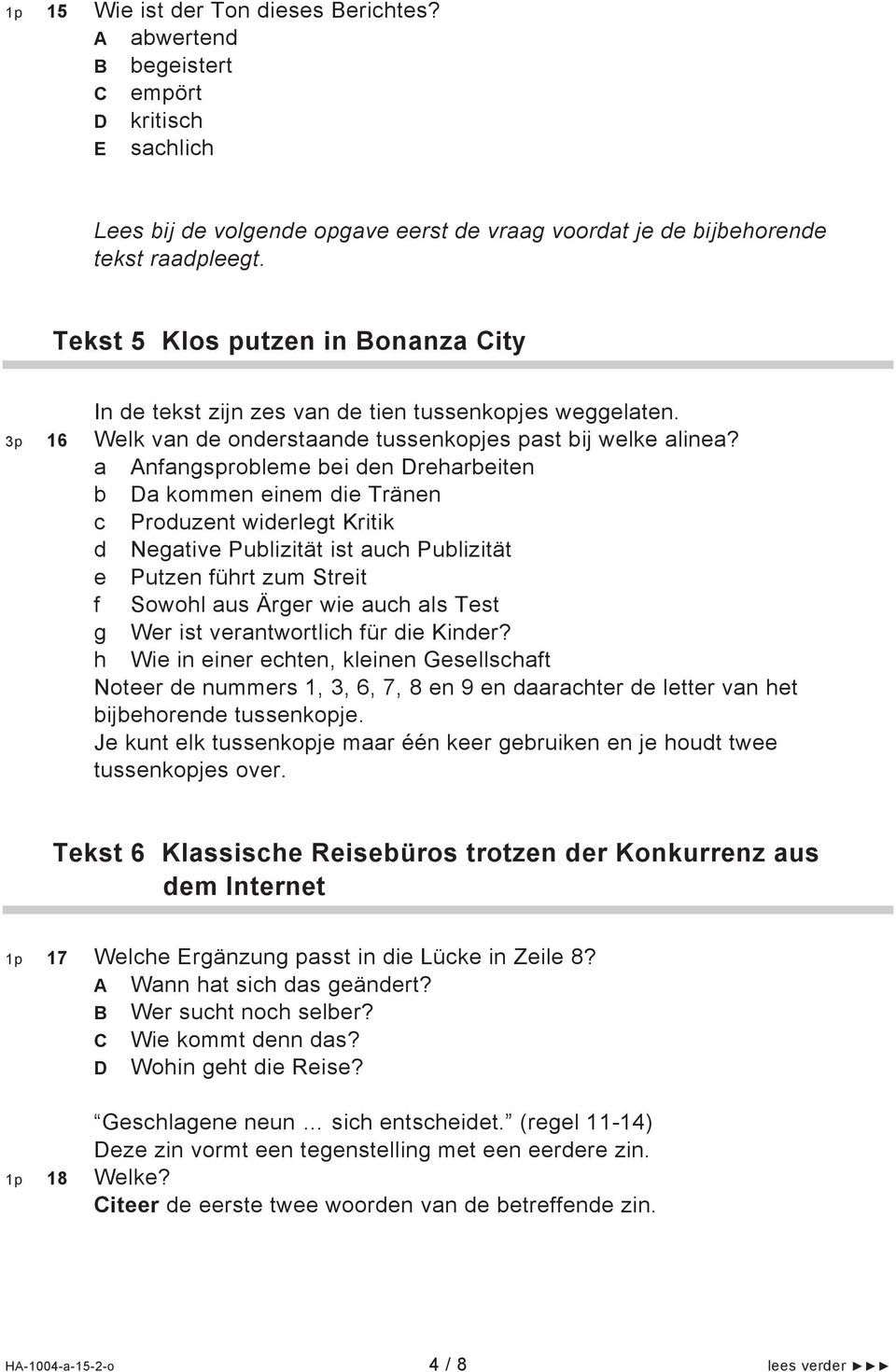 1p 15 Wie ist der Ton dieses Berichtes?
A abwertend
B begeistert
C empört
D kritisch
E sachlich

Lees bij de volgende opgave eerst de vraag voordat je de bijbehorende tekst raadpleegt.

Tekst 5 Klos putzen in Bonanza City

In de tekst zijn zes van de tien tussenkopjes weggelaten.
3p 16 Welk van de onderstaande tussenkopjes past bij welke alinea?
a Anfangsprobleme bei den Dreharbeiten
b Da kommen einem die Tränen
c Produzent widerlegt Kritik
d Negative Publizität ist auch Publizität
e Putzen führt zum Streit
f Sowohl aus Ärger wie auch als Test
g Wer ist verantwortlich für die Kinder?
h Wie in einer echten, kleinen Gesellschaft
Noteer de nummers 1, 3, 6, 7, 8 en 9 en daarachter de letter van het bijbehorende tussenkopje.
Je kunt elk tussenkopje maar één keer gebruiken en je houdt twee tussenkopjes over.

Tekst 6 Klassische Reisebüros trotzen der Konkurrenz aus dem Internet

1p 17 Welche Ergänzung passt in die Lücke in Zeile 8?
A Wann hat sich das geändert?
B Wer sucht noch selber?
C Wie kommt denn das?
D Wohin geht die Reise?

“Geschlagene neun … sich entscheidet.” (regel 11-14)
Deze zin vormt een tegenstelling met een eerdere zin.
1p 18 Welke?
Citeer de eerste twee woorden van de betreffende zin.

HA-1004-a-15-2-o 4 / 8 lees verder ►►►